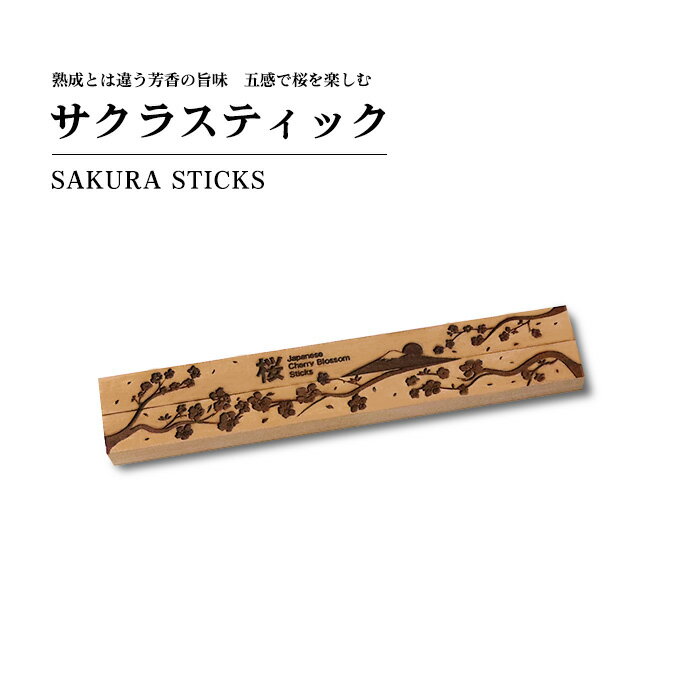 熟成とは違う芳香の旨味　五感で桜を楽しむ

サクラスティック

SAKURA STICKS

桜 Japanese Cherry Blossom Sticks